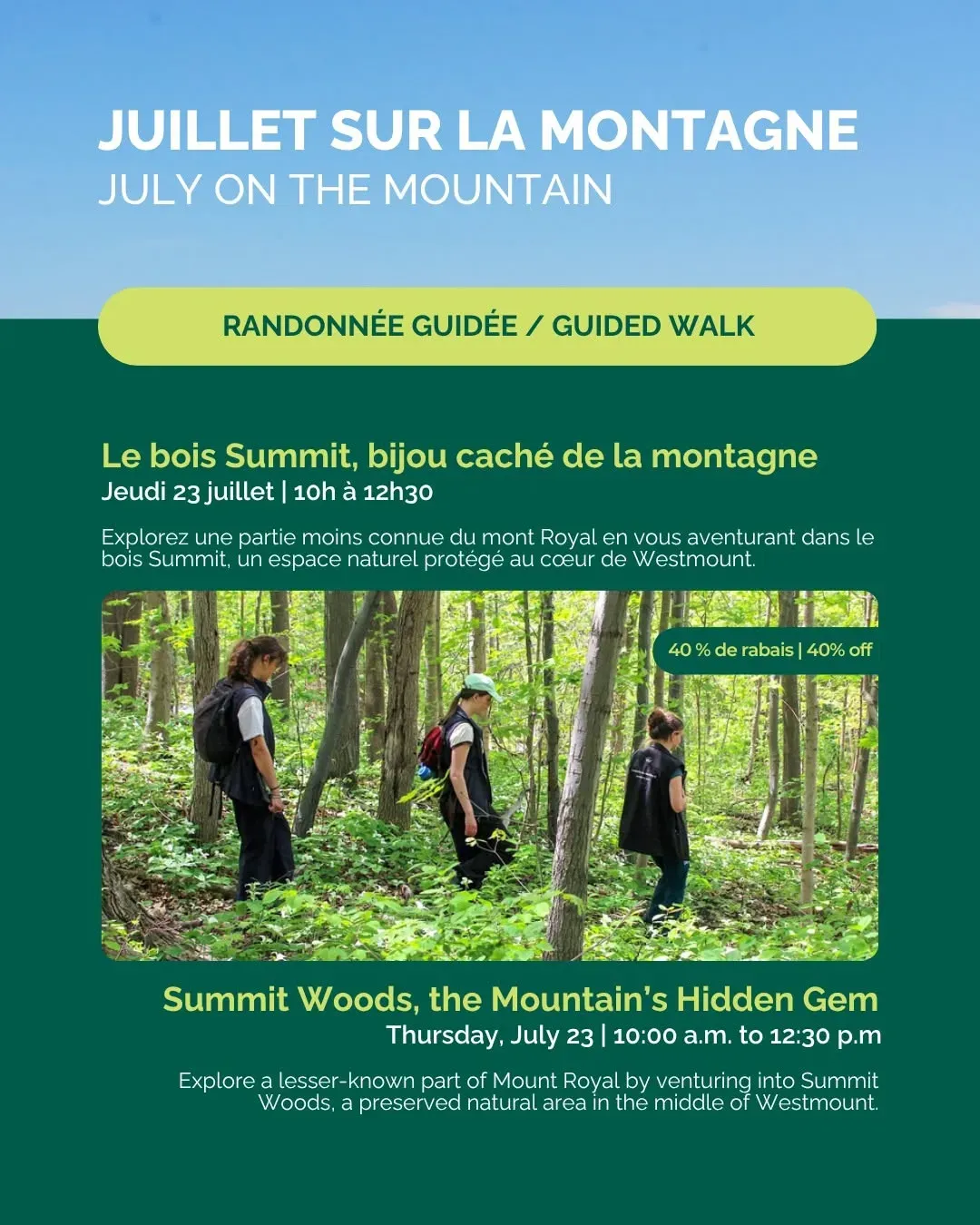 JUILLET SUR LA MONTAGNE
JULY ON THE MOUNTAIN

RANDONNÉE GUIDÉE / GUIDED WALK

Le bois Summit, bijou caché de la montagne
Jeudi 23 juillet | 10h à 12h30

Explorez une partie moins connue du mont Royal en vous aventurant dans le bois Summit, un espace naturel protégé au cœur de Westmount.

40 % de rabais | 40% off

Summit Woods, the Mountain's Hidden Gem
Thursday, July 23 | 10:00 a.m. to 12:30 p.m

Explore a lesser-known part of Mount Royal by venturing into Summit Woods, a preserved natural area in the middle of Westmount.